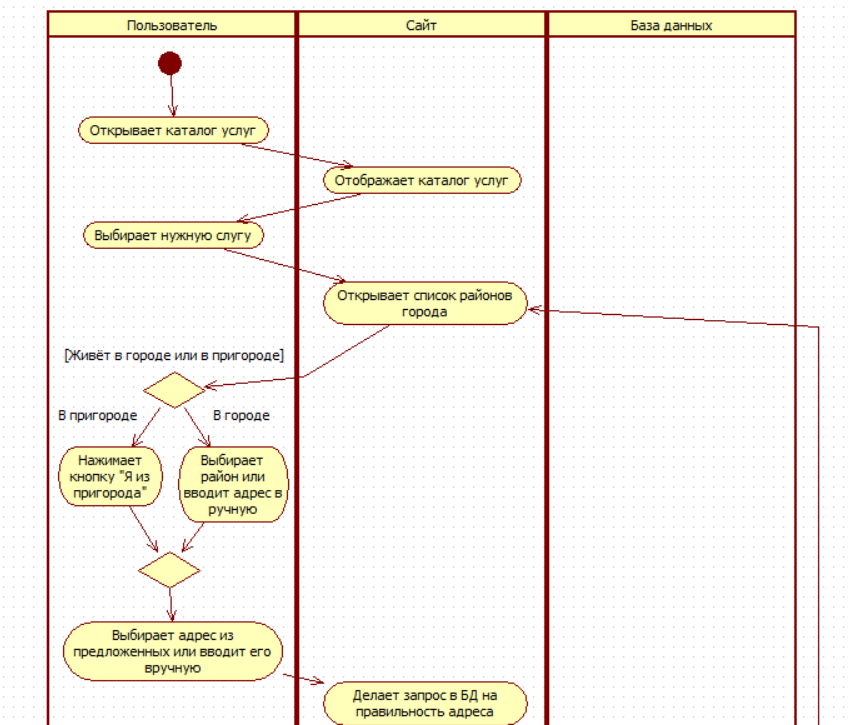 Пользователь

Сайт

База данных

Открывает каталог услуг

Отображает каталог услуг

Выбирает нужную слугу

Открывает список районов города

[Живёт в городе или в пригороде]

В пригороде

В городе

Нажимает кнопку "Я из пригорода"

Выбирает район или вводит адрес в ручную

Выбирает адрес из предложенных или вводит его вручную

Делает запрос в БД на правильность адреса